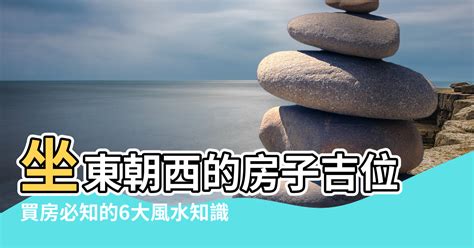 坐東朝西的房子吉位

買房必知的6大風水知識